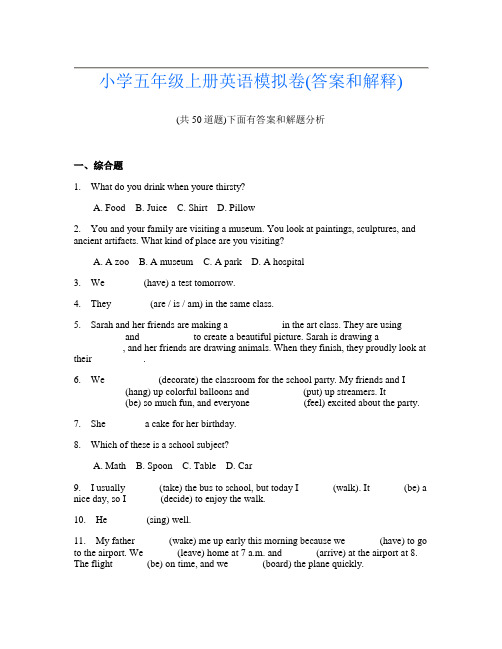 小学五年级上册英语模拟卷(答案和解释)

(共 50 道题)下面有答案和解题分析

一、综合题

1. What do you drink when youre thirsty?

A. Food B. Juice C. Shirt D. Pillow

2. You and your family are visiting a museum. You look at paintings, sculptures, and ancient artifacts. What kind of place are you visiting?

A. A zoo B. A museum C. A park D. A hospital

3. We (have) a test tomorrow.

4. They (are / is / am) in the same class.

5. Sarah and her friends are making a in the art class. They are using and to create a beautiful picture. Sarah is drawing a , and her friends are drawing animals. When they finish, they proudly look at their .

6. We (decorate) the classroom for the school party. My friends and I (hang) up colorful balloons and (put) up streamers. It (be) so much fun, and everyone (feel) excited about the party.

7. She a cake for her birthday.

8. Which of these is a school subject?

A. Math B. Spoon C. Table D. Car

9. I usually (take) the bus to school, but today I (walk). It (be) a nice day, so I (decide) to enjoy the walk.

10. He (sing) well.

11. My father (wake) me up early this morning because we (have) to go to the airport. We (leave) home at 7 a.m. and (arrive) at the airport at 8. The flight (be) on time, and we (board) the plane quickly.